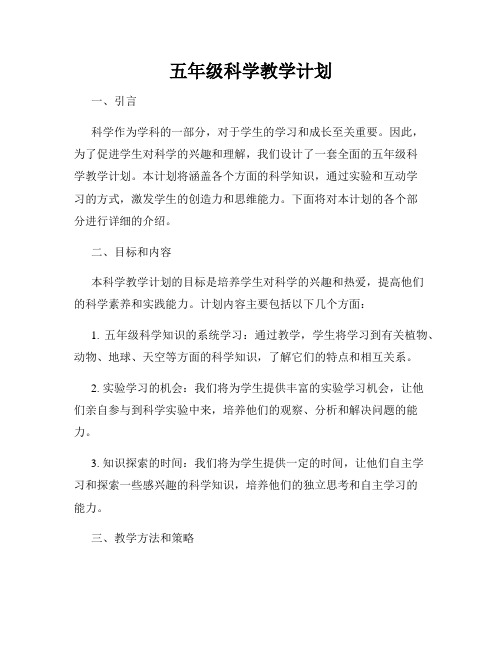 五年级科学教学计划

一、引言

科学作为学科的一部分，对于学生的学习和成长至关重要。因此，为了促进学生对科学的兴趣和理解，我们设计了一套全面的五年级科学教学计划。本计划将涵盖各个方面的科学知识，通过实验和互动学习的方式，激发学生的创造力和思维能力。下面将对本计划的各个部分进行详细的介绍。

二、目标和内容

本科学教学计划的目标是培养学生对科学的兴趣和热爱，提高他们的科学素养和实践能力。计划内容主要包括以下几个方面：

1. 五年级科学知识的系统学习：通过教学，学生将学习到有关植物、动物、地球、天空等方面的科学知识，了解它们的特点和相互关系。

2. 实验学习的机会：我们将为学生提供丰富的实验学习机会，让他们亲自参与到科学实验中来，培养他们的观察、分析和解决问题的能力。

3. 知识探索的时间：我们将为学生提供一定的时间，让他们自主学习和探索一些感兴趣的科学知识，培养他们的独立思考和自主学习的能力。

三、教学方法和策略